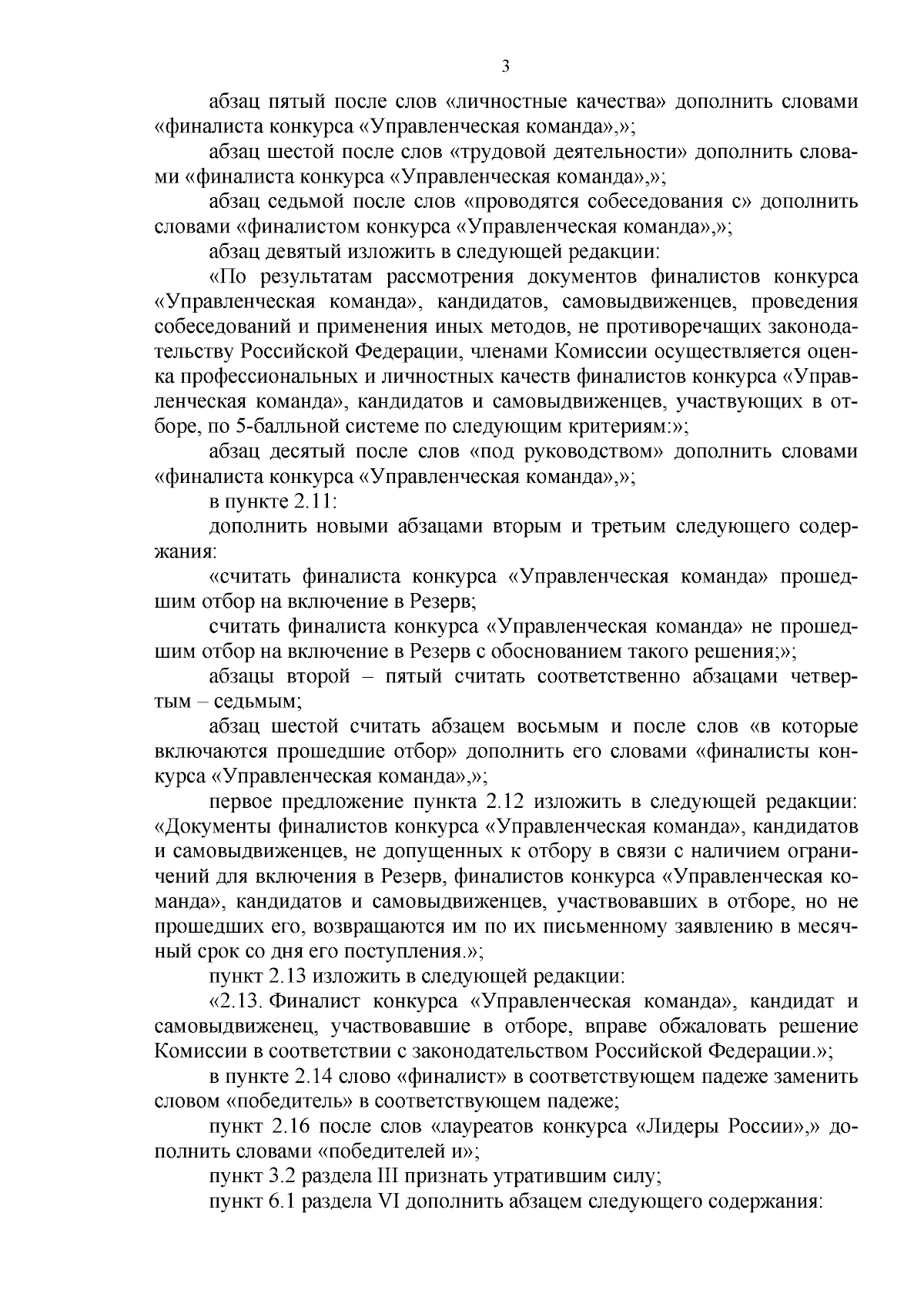 3

абзац пятый после слов «личностные качества» дополнить словами «финалиста конкурса «Управленческая команда»,»;

абзац шестой после слов «трудовой деятельности» дополнить словами «финалиста конкурса «Управленческая команда»,»;

абзац седьмой после слов «проводятся собеседования с» дополнить словами «финалистом конкурса «Управленческая команда»,»;

абзац девятый изложить в следующей редакции:

«По результатам рассмотрения документов финалистов конкурса «Управленческая команда», кандидатов, самовыдвиженцев, проведения собеседований и применения иных методов, не противоречащих законодательству Российской Федерации, членами Комиссии осуществляется оценка профессиональных и личностных качеств финалистов конкурса «Управленческая команда», кандидатов и самовыдвиженцев, участвующих в отборе, по 5-балльной системе по следующим критериям:»;

абзац десятый после слов «под руководством» дополнить словами «финалиста конкурса «Управленческая команда»,»;

в пункте 2.11:

дополнить новыми абзацами вторым и третьим следующего содержания:

«считать финалиста конкурса «Управленческая команда» прошедшим отбор на включение в Резерв;

считать финалиста конкурса «Управленческая команда» не прошедшим отбор на включение в Резерв с обоснованием такого решения;»;

абзацы второй – пятый считать соответственно абзацами четвертым – седьмым;

абзац шестой считать абзацем восьмым и после слов «в которые включаются прошедшие отбор» дополнить его словами «финалисты конкурса «Управленческая команда»,»;

первое предложение пункта 2.12 изложить в следующей редакции: «Документы финалистов конкурса «Управленческая команда», кандидатов и самовыдвиженцев, не допущенных к отбору в связи с наличием ограничений для включения в Резерв, финалистов конкурса «Управленческая команда», кандидатов и самовыдвиженцев, участвовавших в отборе, но не прошедших его, возвращаются им по их письменному заявлению в месячный срок со дня его поступления.»;

пункт 2.13 изложить в следующей редакции:

«2.13. Финалист конкурса «Управленческая команда», кандидат и самовыдвиженец, участвовавшие в отборе, вправе обжаловать решение Комиссии в соответствии с законодательством Российской Федерации.»;

в пункте 2.14 слово «финалист» в соответствующем падеже заменить словом «победитель» в соответствующем падеже;

пункт 2.16 после слов «лауреатов конкурса «Лидеры России»,» дополнить словами «победителей и»;

пункт 3.2 раздела III признать утратившим силу;

пункт 6.1 раздела VI дополнить абзацем следующего содержания: